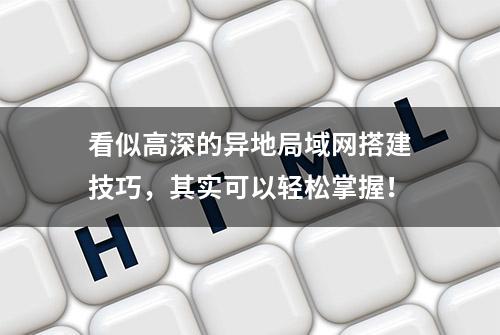 看似高深的异地局域网搭建技巧，其实可以轻松掌握！

H T M L